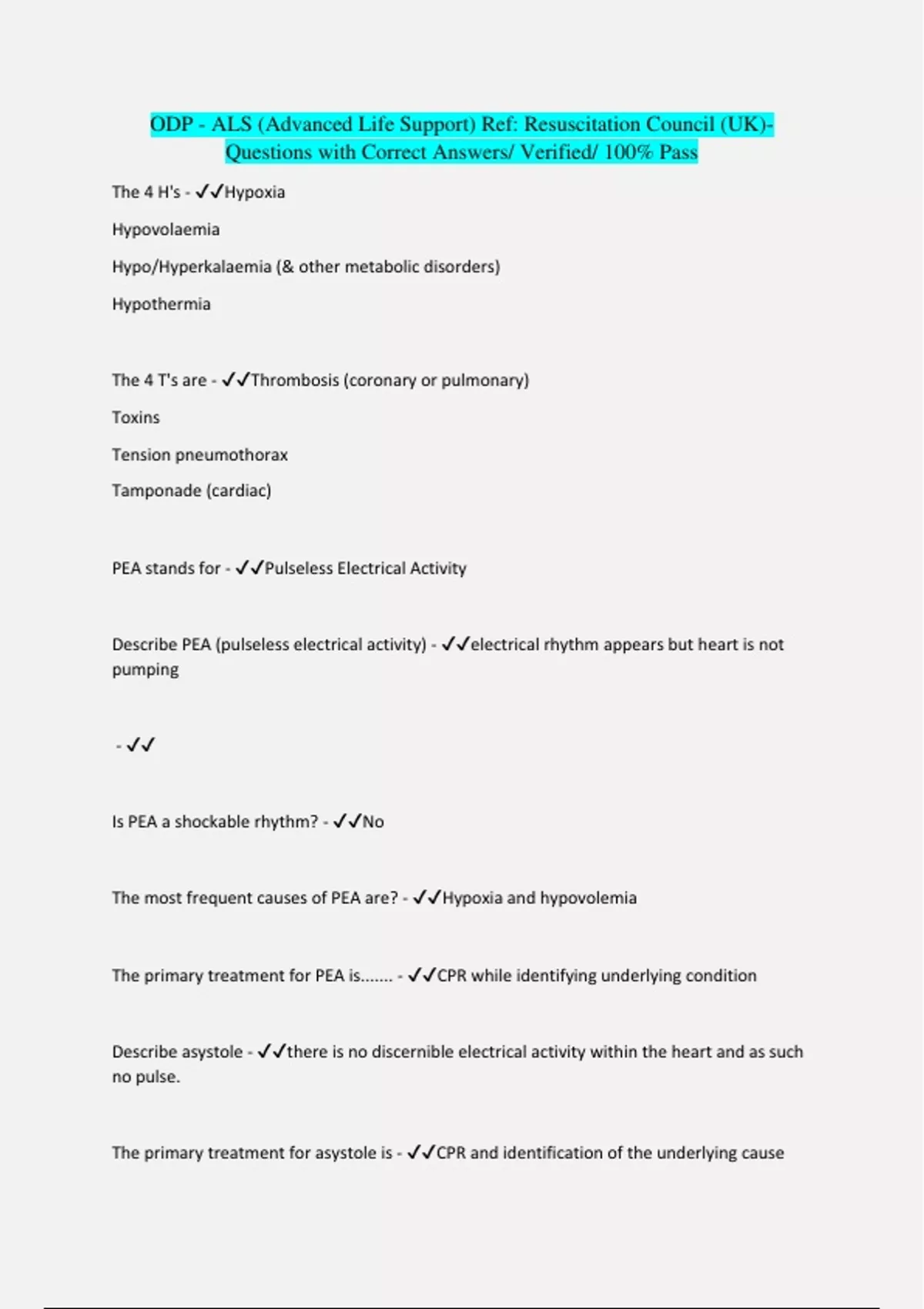 ODP - ALS (Advanced Life Support) Ref: Resuscitation Council (UK)- Questions with Correct Answers/ Verified/ 100% Pass

The 4 H's - ✓✓Hypoxia

Hypovolaemia

Hypo/Hyperkalaemia (& other metabolic disorders)

Hypothermia

The 4 T's are - ✓✓Thrombosis (coronary or pulmonary)

Toxins

Tension pneumothorax

Tamponade (cardiac)

PEA stands for - ✓✓Pulseless Electrical Activity

Describe PEA (pulseless electrical activity) - ✓✓electrical rhythm appears but heart is not pumping

- ✓✓

Is PEA a shockable rhythm? - ✓✓No

The most frequent causes of PEA are? - ✓✓Hypoxia and hypovolemia

The primary treatment for PEA is....... - ✓✓CPR while identifying underlying condition

Describe asystole - ✓✓there is no discernible electrical activity within the heart and as such no pulse.

The primary treatment for asystole is - ✓✓CPR and identification of the underlying cause